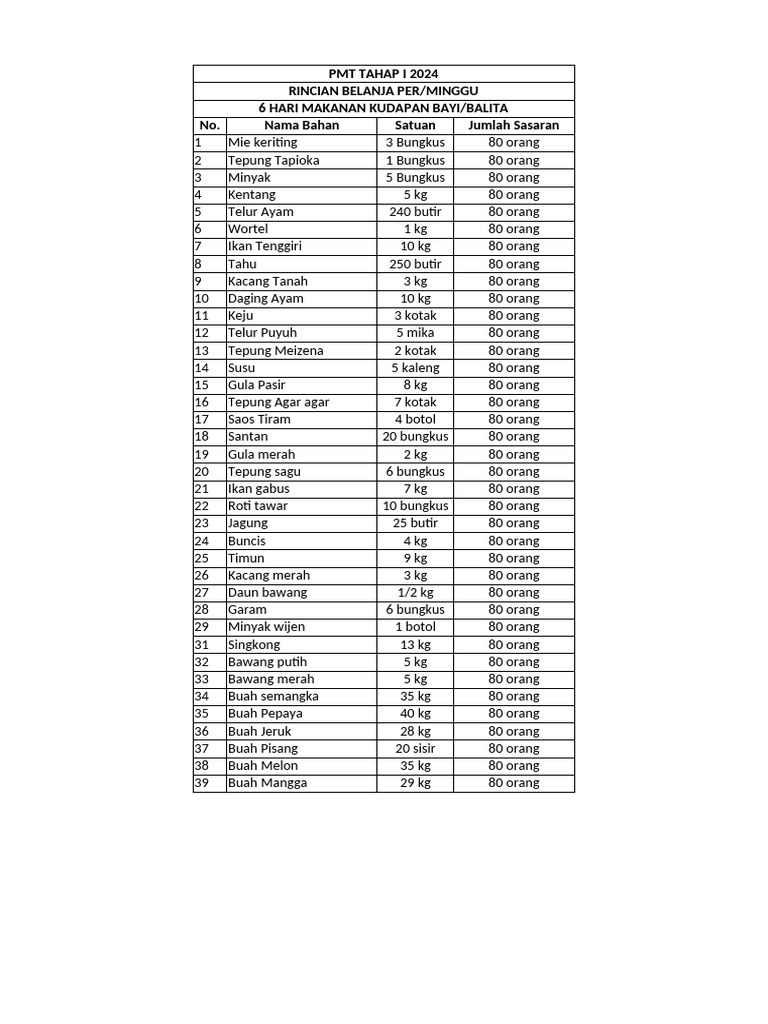 PMT TAHAP I 2024
RINCIAN BELANJA PER/MINGGU
6 HARI MAKANAN KUDAPAN BAYI/BALITA

| No. | Nama Bahan | Satuan | Jumlah Sasaran |
|---|---|---|---|
| 1 | Mie keriting | 3 Bungkus | 80 orang |
| 2 | Tepung Tapioka | 1 Bungkus | 80 orang |
| 3 | Minyak | 5 Bungkus | 80 orang |
| 4 | Kentang | 5 kg | 80 orang |
| 5 | Telur Ayam | 240 butir | 80 orang |
| 6 | Wortel | 1 kg | 80 orang |
| 7 | Ikan Tenggiri | 10 kg | 80 orang |
| 8 | Tahu | 250 butir | 80 orang |
| 9 | Kacang Tanah | 3 kg | 80 orang |
| 10 | Daging Ayam | 10 kg | 80 orang |
| 11 | Keju | 3 kotak | 80 orang |
| 12 | Telur Puyuh | 5 mika | 80 orang |
| 13 | Tepung Meizena | 2 kotak | 80 orang |
| 14 | Susu | 5 kaleng | 80 orang |
| 15 | Gula Pasir | 8 kg | 80 orang |
| 16 | Tepung Agar agar | 7 kotak | 80 orang |
| 17 | Saos Tiram | 4 botol | 80 orang |
| 18 | Santan | 20 bungkus | 80 orang |
| 19 | Gula merah | 2 kg | 80 orang |
| 20 | Tepung sagu | 6 bungkus | 80 orang |
| 21 | Ikan gabus | 7 kg | 80 orang |
| 22 | Roti tawar | 10 bungkus | 80 orang |
| 23 | Jagung | 25 butir | 80 orang |
| 24 | Buncis | 4 kg | 80 orang |
| 25 | Timun | 9 kg | 80 orang |
| 26 | Kacang merah | 3 kg | 80 orang |
| 27 | Daun bawang | 1/2 kg | 80 orang |
| 28 | Garam | 6 bungkus | 80 orang |
| 29 | Minyak wijen | 1 botol | 80 orang |
| 31 | Singkong | 13 kg | 80 orang |
| 32 | Bawang putih | 5 kg | 80 orang |
| 33 | Bawang merah | 5 kg | 80 orang |
| 34 | Buah semangka | 35 kg | 80 orang |
| 35 | Buah Pepaya | 40 kg | 80 orang |
| 36 | Buah Jeruk | 28 kg | 80 orang |
| 37 | Buah Pisang | 20 sisir | 80 orang |
| 38 | Buah Melon | 35 kg | 80 orang |
| 39 | Buah Mangga | 29 kg | 80 orang |